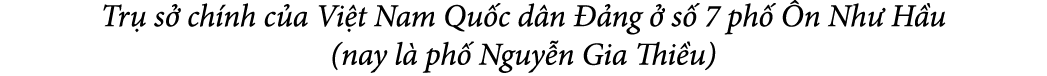 Trụ sở chính của Việt Nam Quốc dân Đảng ở số 7 phố Ôn Như Hầu (nay là phố Nguyễn Gia Thiều)